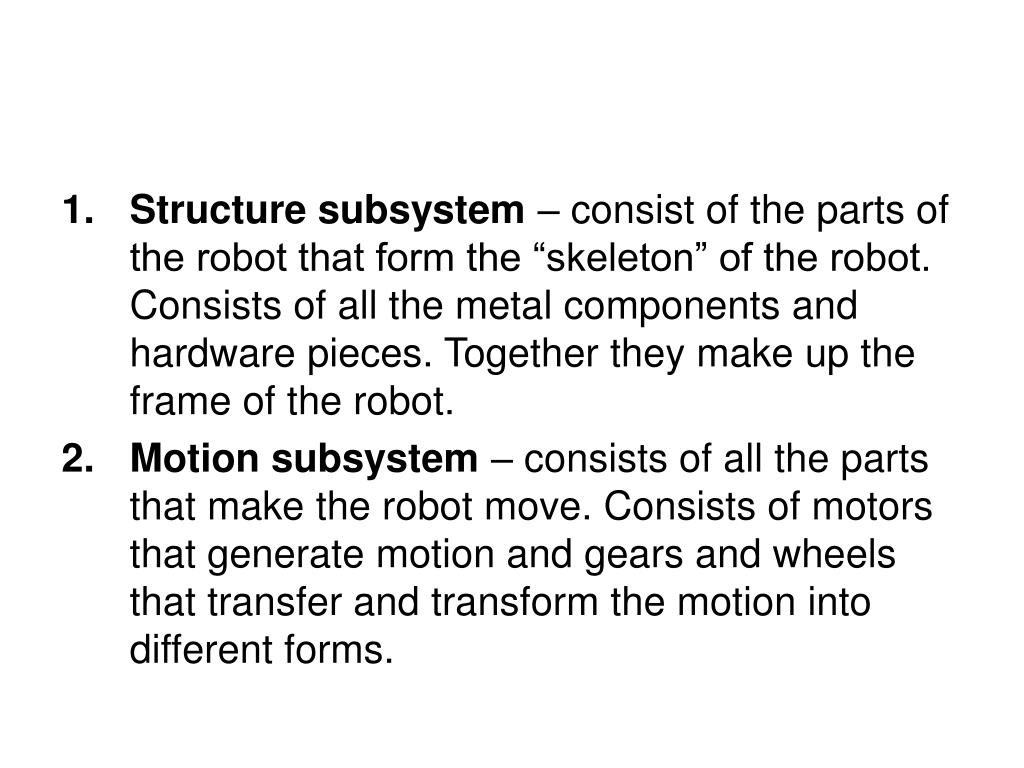 1. Structure subsystem – consist of the parts of the robot that form the “skeleton” of the robot. Consists of all the metal components and hardware pieces. Together they make up the frame of the robot.

2. Motion subsystem – consists of all the parts that make the robot move. Consists of motors that generate motion and gears and wheels that transfer and transform the motion into different forms.